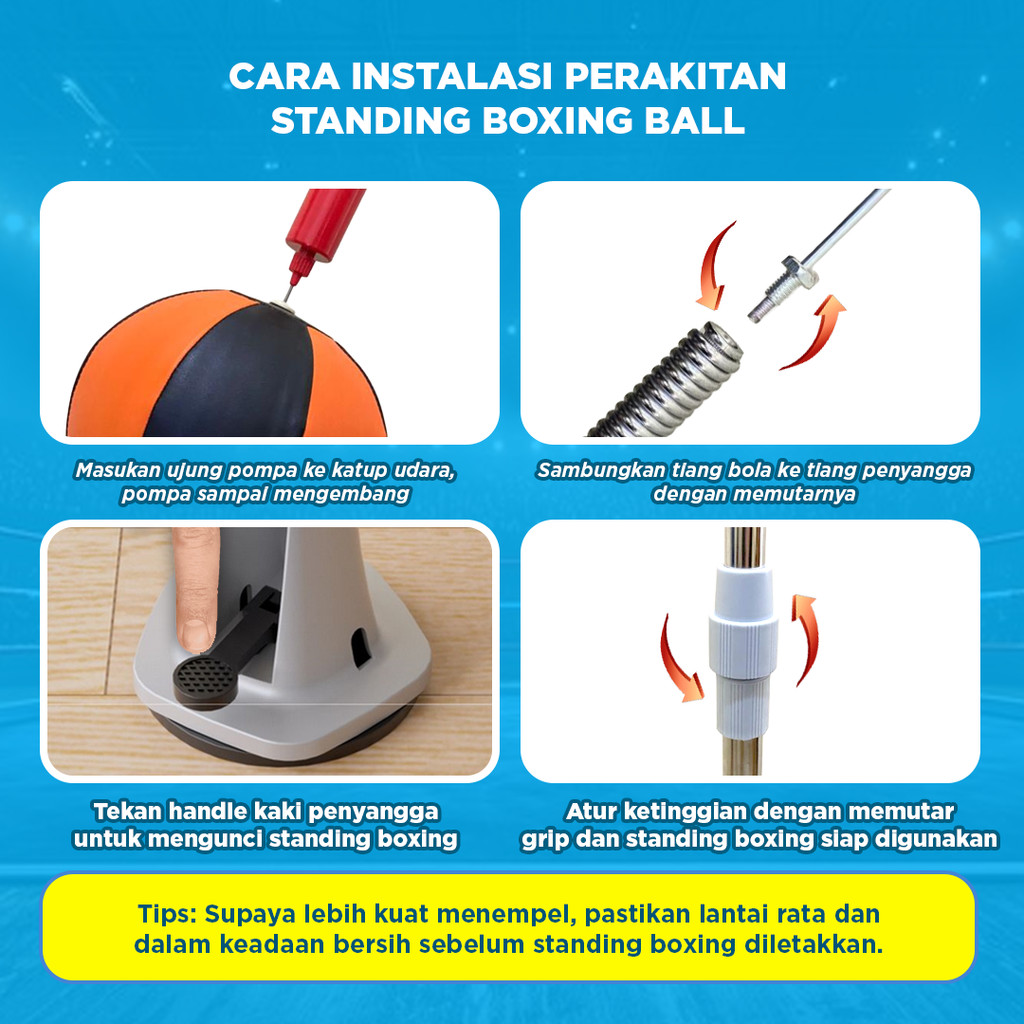 CARA INSTALASI PERAKITAN STANDING BOXING BALL

Masukan ujung pompa ke katup udara, pompa sampai mengembang

Sambungkan tiang bola ke tiang penyangga dengan memutarnya

Tekan handle kaki penyangga untuk mengunci standing boxing

Atur ketinggian dengan memutar grip dan standing boxing siap digunakan

Tips: Supaya lebih kuat menempel, pastikan lantai rata dan dalam keadaan bersih sebelum standing boxing diletakkan.